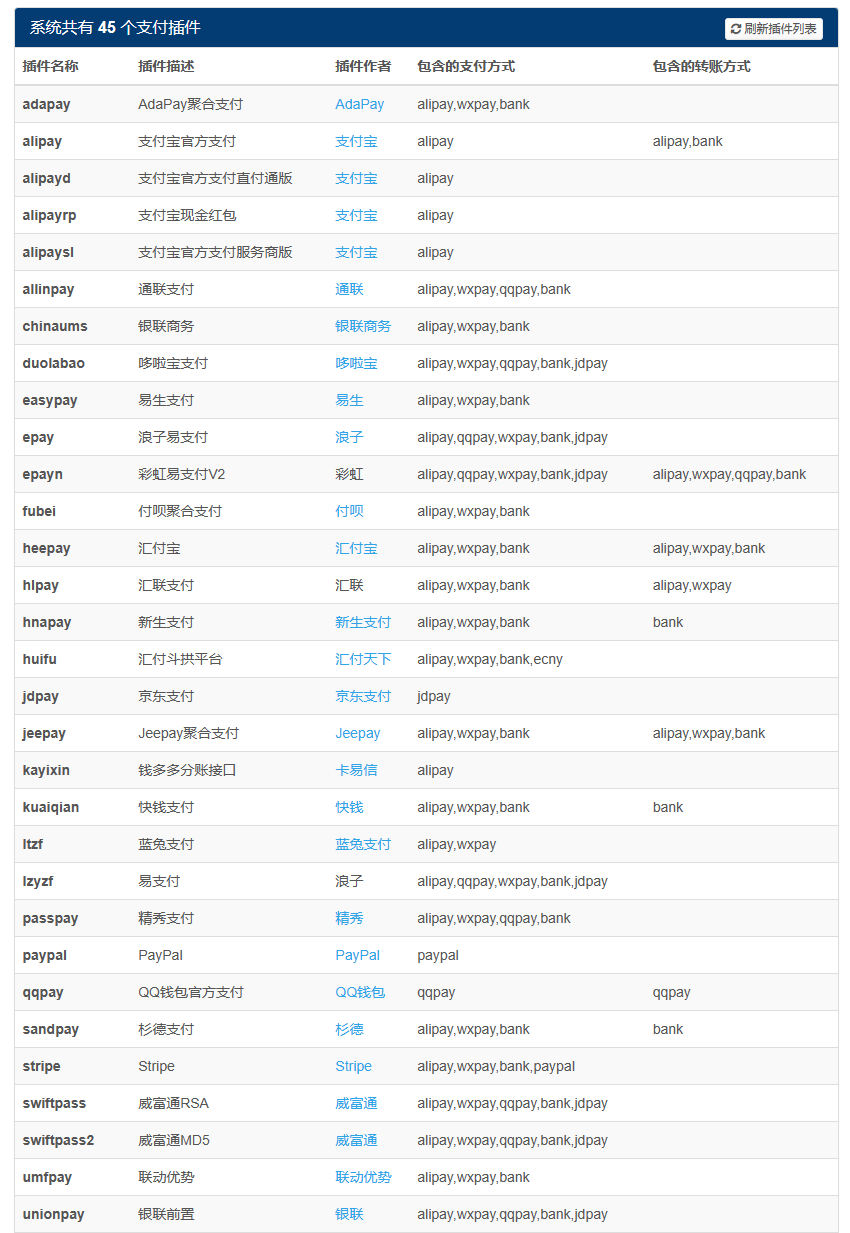 系统共有 45 个支付插件

刷新插件列表

| 插件名称 | 插件描述 | 插件作者 | 包含的支付方式 | 包含的转账方式 |
|---|---|---|---|---|
| adapay | AdaPay聚合支付 | AdaPay | alipay,wxpay,bank | |
| alipay | 支付宝官方支付 | 支付宝 | alipay | alipay,bank |
| alipayd | 支付宝官方支付直付通版 | 支付宝 | alipay | |
| alipayrp | 支付宝现金红包 | 支付宝 | alipay | |
| alipaysl | 支付宝官方支付服务商版 | 支付宝 | alipay | |
| allinpay | 通联支付 | 通联 | alipay,wxpay,qqpay,bank | |
| chinaums | 银联商务 | 银联商务 | alipay,wxpay,bank | |
| duolabao | 哆啦宝支付 | 哆啦宝 | alipay,wxpay,qqpay,bank,jdpay | |
| easypay | 易生支付 | 易生 | alipay,wxpay,bank | |
| epay | 浪子易支付 | 浪子 | alipay,qqpay,wxpay,bank,jdpay | |
| epayn | 彩虹易支付V2 | 彩虹 | alipay,qqpay,wxpay,bank,jdpay | alipay,wxpay,qqpay,bank |
| fubei | 付呗聚合支付 | 付呗 | alipay,wxpay,bank | |
| heepay | 汇付宝 | 汇付宝 | alipay,wxpay,bank | alipay,wxpay,bank |
| hlpay | 汇联支付 | 汇联 | alipay,wxpay,bank | alipay,wxpay |
| hnapay | 新生支付 | 新生支付 | alipay,wxpay,bank | bank |
| huifu | 汇付斗拱平台 | 汇付天下 | alipay,wxpay,bank,ecny | |
| jdpay | 京东支付 | 京东支付 | jdpay | |
| jeepay | Jeepay聚合支付 | Jeepay | alipay,wxpay,bank | alipay,wxpay,bank |
| kayixin | 钱多多分账接口 | 卡易信 | alipay | |
| kuaiqian | 快钱支付 | 快钱 | alipay,wxpay,bank | bank |
| ltzf | 蓝兔支付 | 蓝兔支付 | alipay,wxpay | |
| lzyzf | 易支付 | 浪子 | alipay,qqpay,wxpay,bank,jdpay | |
| passpay | 精秀支付 | 精秀 | alipay,wxpay,qqpay,bank | |
| paypal | PayPal | PayPal | paypal | |
| qqpay | QQ钱包官方支付 | QQ钱包 | qqpay | qqpay |
| sandpay | 杉德支付 | 杉德 | alipay,wxpay,bank | bank |
| stripe | Stripe | Stripe | alipay,wxpay,bank,paypal | |
| swiftpass | 威富通RSA | 威富通 | alipay,wxpay,qqpay,bank,jdpay | |
| swiftpass2 | 威富通MD5 | 威富通 | alipay,wxpay,qqpay,bank,jdpay | |
| umfpay | 联动优势 | 联动优势 | alipay,wxpay,bank | |
| unionpay | 银联前置 | 银联 | alipay,wxpay,qqpay,bank,jdpay | |